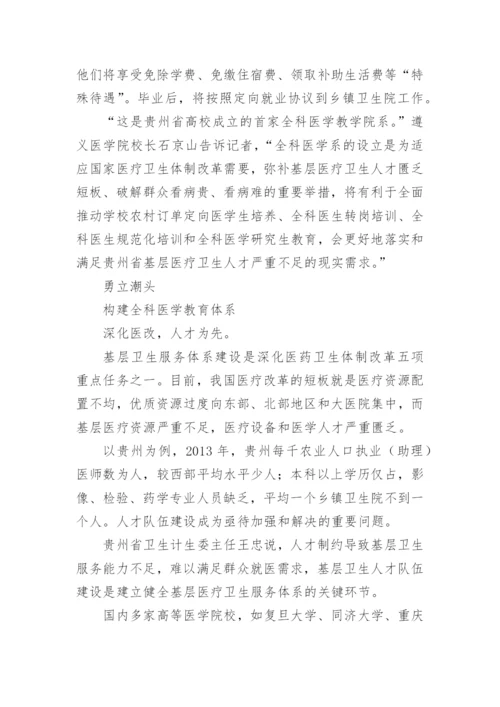 他们将享受免除学费、免缴住宿费、领取补助生活费等“特殊待遇”。毕业后，将按照定向就业协议到乡镇卫生院工作。

“这是贵州省高校成立的首家全科医学教学院系。”遵义医学院校长石京山告诉记者，“全科医学系的设立是为适应国家医疗卫生体制改革需要，弥补基层医疗卫生人才匮乏短板、破解群众看病贵、看病难的重要举措，将有利于全面推动学校农村订单定向医学生培养、全科医生转岗培训、全科医生规范化培训和全科医学研究生教育，会更好地落实和满足贵州省基层医疗卫生人才严重不足的现实需求。”

勇立潮头

构建全科医学教育体系

深化医改，人才为先。

基层卫生服务体系建设是深化医药卫生体制改革五项重点任务之一。目前，我国医疗改革的短板就是医疗资源配置不均，优质资源过度向东部、北部地区和大医院集中，而基层医疗资源严重不足，医疗设备和医学人才严重匮乏。

以贵州为例，2013 年，贵州每千农业人口执业（助理）医师数为人，较西部平均水平少人；本科以上学历仅占，影像、检验、药学专业人员缺乏，平均一个乡镇卫生院不到一个人。人才队伍建设成为亟待加强和解决的重要问题。

贵州省卫生计生委主任王忠说，人才制约导致基层卫生服务能力不足，难以满足群众就医需求，基层卫生人才队伍建设是建立健全基层医疗卫生服务体系的关键环节。

国内多家高等医学院校，如复旦大学、同济大学、重庆